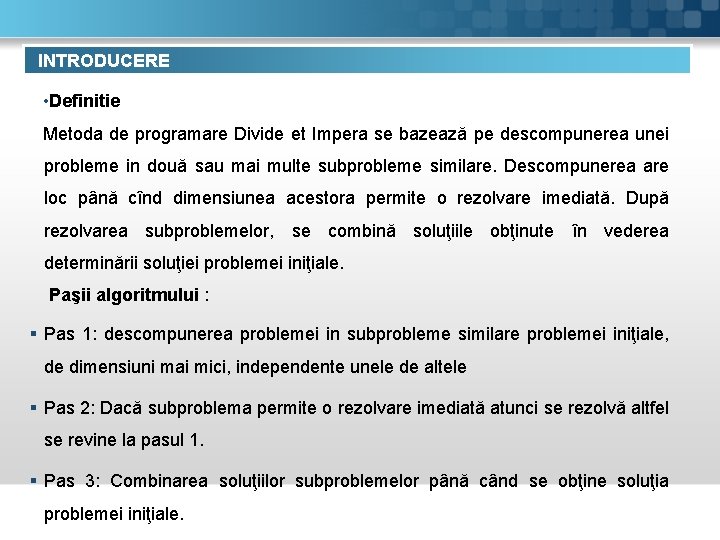 INTRODUCERE

•Definitie

Metoda de programare Divide et Impera se bazează pe descompunerea unei probleme in două sau mai multe subprobleme similare. Descompunerea are loc până cînd dimensiunea acestora permite o rezolvare imediată. După rezolvarea subproblemelor, se combină soluţiile obţinute în vederea determinării soluţiei problemei iniţiale.

Paşii algoritmului :

▪ Pas 1: descompunerea problemei in subprobleme similare problemei iniţiale, de dimensiuni mai mici, independente unele de altele

▪ Pas 2: Dacă subproblema permite o rezolvare imediată atunci se rezolvă altfel se revine la pasul 1.

▪ Pas 3: Combinarea soluţiilor subproblemelor până când se obţine soluţia problemei iniţiale.